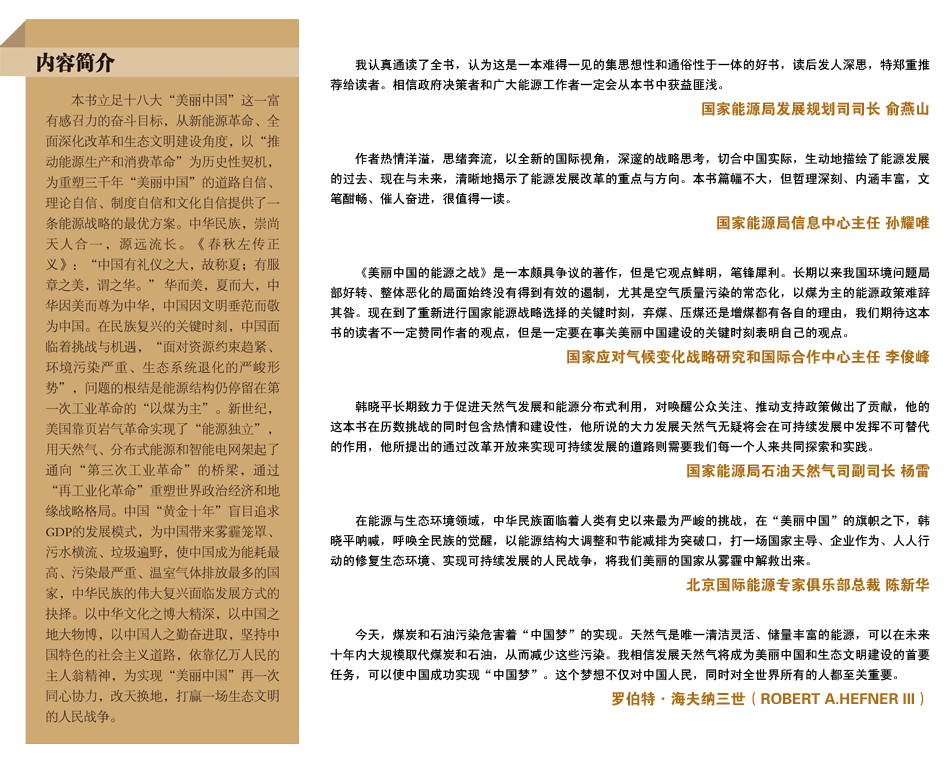 内容简介

本书立足十八大“美丽中国”这一富有感召力的奋斗目标，从新能源革命、全面深化改革和生态文明建设角度，以“推动能源生产和消费革命”为历史性契机，为重塑三千年“美丽中国”的道路自信、理论自信、制度自信和文化自信提供了一条能源战略的最优方案。中华民族，崇尚天人合一，源远流长。《春秋左传正义》：“中国有礼仪之大，故称夏；有服章之美，谓之华。”华而美，夏而大，中华因美而尊为中华，中国因文明垂范而敬为中国。在民族复兴的关键时刻，中国面临着挑战与机遇，“面对资源约束趋紧、环境污染严重、生态系统退化的严峻形势”，问题的根结是能源结构仍停留在第一次工业革命的“以煤为主”。新世纪，美国靠页岩气革命实现了“能源独立”，用天然气、分布式能源和智能电网架起了通向“第三次工业革命”的桥梁，通过“再工业化革命”重塑世界政治经济和地缘战略格局。中国“黄金十年”盲目追求GDP的发展模式，为中国带来雾霾笼罩、污水横流、垃圾遍野，使中国成为能耗最高、污染最严重、温室气体排放最多的国家，中华民族的伟大复兴面临发展方式的抉择。以中华文化之博大精深，以中国之地大物博，以中国人之勤奋进取，坚持中国特色的社会主义道路，依靠亿万人民的主人翁精神，为实现“美丽中国”再一次同心协力，改天换地，打赢一场生态文明的人民战争。

我认真通读了全书，认为这是一本难得一见的集思想性和通俗性于一体的好书，读后发人深思，特郑重推荐给读者。相信政府决策者和广大能源工作者一定会从本书中获益匪浅。

国家能源局发展规划司司长 俞燕山

作者热情洋溢，思绪奔流，以全新的国际视角，深邃的战略思考，切合中国实际，生动地描绘了能源发展的过去、现在与未来，清晰地揭示了能源发展改革的重点与方向。本书篇幅不大，但哲理深刻、内涵丰富，文笔酣畅、催人奋进，很值得一读。

国家能源局信息中心主任 孙耀唯

《美丽中国的能源之战》是一本颇具争议的著作，但是它观点鲜明，笔锋犀利。长期以来我国环境问题局部好转、整体恶化的局面始终没有得到有效的遏制，尤其是空气质量污染的常态化，以煤为主的能源政策难辞其咎。现在到了重新进行国家能源战略选择的关键时刻，弃煤、压煤还是增煤都有各自的理由，我们期待这本书的读者不一定赞同作者的观点，但是一定要在事关美丽中国建设的关键时刻表明自己的观点。

国家应对气候变化战略研究和国际合作中心主任 李俊峰

韩晓平长期致力于促进天然气发展和能源分布式利用，对唤醒公众关注、推动支持政策做出了贡献，他的这本书在历数挑战的同时包含热情和建设性，他所说的大力发展天然气无疑将会在可持续发展中发挥不可替代的作用，他所提出的通过改革开放来实现可持续发展的道路则需要我们每一个人来共同探索和实践。

国家能源局石油天然气司副司长 杨雷

在能源与生态环境领域，中华民族面临着人类有史以来最为严峻的挑战，在“美丽中国”的旗帜之下，韩晓平呐喊，呼唤全民族的觉醒，以能源结构大调整和节能减排为突破口，打一场国家主导、企业作为、人人行动的修复生态环境、实现可持续发展的人民战争，将我们美丽的国家从雾霾中解救出来。

北京国际能源专家俱乐部总裁 陈新华

今天，煤炭和石油污染危害着“中国梦”的实现。天然气是唯一清洁灵活、储量丰富的能源，可以在未来十年内大规模取代煤炭和石油，从而减少这些污染。我相信发展天然气将成为美丽中国和生态文明建设的首要任务，可以使中国成功实现“中国梦”。这个梦想不仅对中国人民，同时对全世界所有的人都至关重要。

罗伯特·海夫纳三世（ROBERT A.HEFNER III）